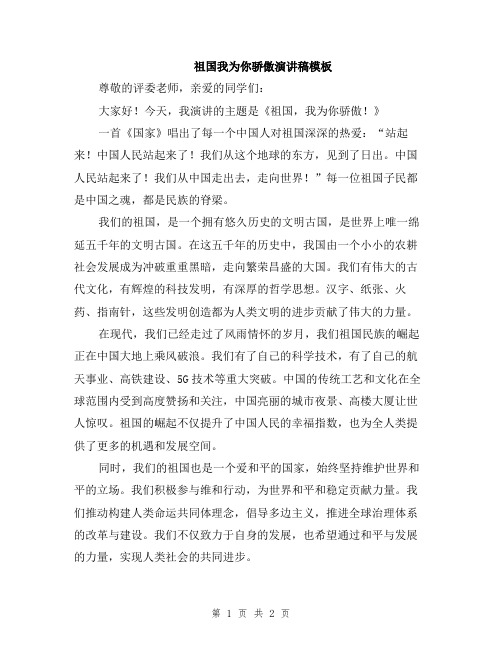 祖国我为你骄傲演讲稿模板

尊敬的评委老师，亲爱的同学们：

大家好！今天，我演讲的主题是《祖国，我为你骄傲！》

一首《国家》唱出了每一个中国人对祖国深深的热爱：“站起来！中国人民站起来了！我们从这个地球的东方，见到了日出。中国人民站起来了！我们从中国走出去，走向世界！”每一位祖国子民都是中国之魂，都是民族的脊梁。

我们的祖国，是一个拥有悠久历史的文明古国，是世界上唯一绵延五千年的文明古国。在这五千年的历史中，我国由一个小小的农耕社会发展成为冲破重重黑暗，走向繁荣昌盛的大国。我们有伟大的古代文化，有辉煌的科技发明，有深厚的哲学思想。汉字、纸张、火药、指南针，这些发明创造都为人类文明的进步贡献了伟大的力量。

在现代，我们已经走过了风雨情怀的岁月，我们祖国民族的崛起正在中国大地上乘风破浪。我们有了自己的科学技术，有了自己的航天事业、高铁建设、5G技术等重大突破。中国的传统工艺和文化在全球范围内受到高度赞扬和关注，中国亮丽的城市夜景、高楼大厦让世人惊叹。祖国的崛起不仅提升了中国人民的幸福指数，也为全人类提供了更多的机遇和发展空间。

同时，我们的祖国也是一个爱和平的国家，始终坚持维护世界和平的立场。我们积极参与维和行动，为世界和平和稳定贡献力量。我们推动构建人类命运共同体理念，倡导多边主义，推进全球治理体系的改革与建设。我们不仅致力于自身的发展，也希望通过和平与发展的力量，实现人类社会的共同进步。

第 1 页 共 2 页